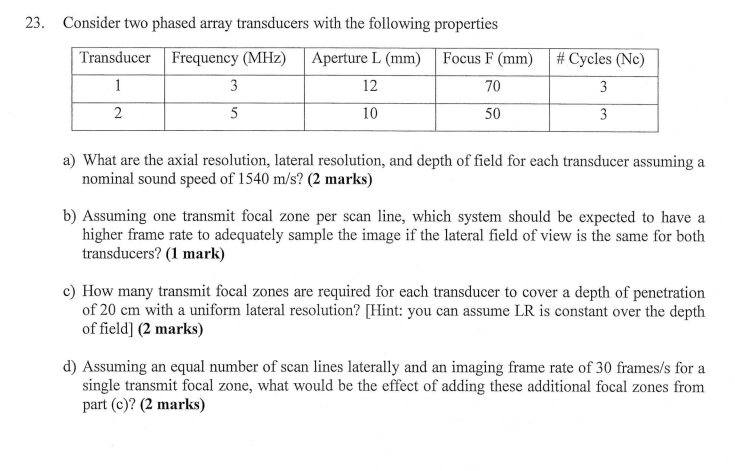 23. Consider two phased array transducers with the following properties

| Transducer | Frequency (MHz) | Aperture L (mm) | Focus F (mm) | # Cycles (Nc) |
|---|---|---|---|---|
| 1 | 3 | 12 | 70 | 3 |
| 2 | 5 | 10 | 50 | 3 |

a) What are the axial resolution, lateral resolution, and depth of field for each transducer assuming a nominal sound speed of 1540 m/s? **(2 marks)**

b) Assuming one transmit focal zone per scan line, which system should be expected to have a higher frame rate to adequately sample the image if the lateral field of view is the same for both transducers? **(1 mark)**

c) How many transmit focal zones are required for each transducer to cover a depth of penetration of 20 cm with a uniform lateral resolution? [Hint: you can assume LR is constant over the depth of field] **(2 marks)**

d) Assuming an equal number of scan lines laterally and an imaging frame rate of 30 frames/s for a single transmit focal zone, what would be the effect of adding these additional focal zones from part (c)? **(2 marks)**